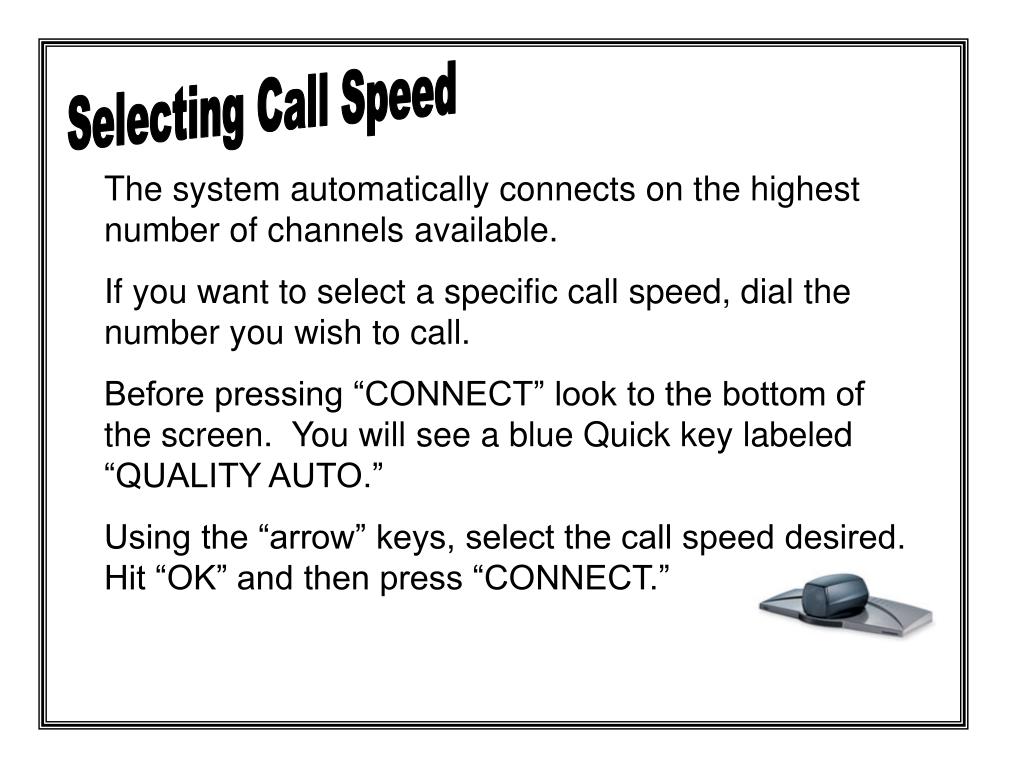 Selecting Call Speed

The system automatically connects on the highest number of channels available.

If you want to select a specific call speed, dial the number you wish to call.

Before pressing "CONNECT" look to the bottom of the screen. You will see a blue Quick key labeled "QUALITY AUTO."

Using the "arrow" keys, select the call speed desired. Hit "OK" and then press "CONNECT."